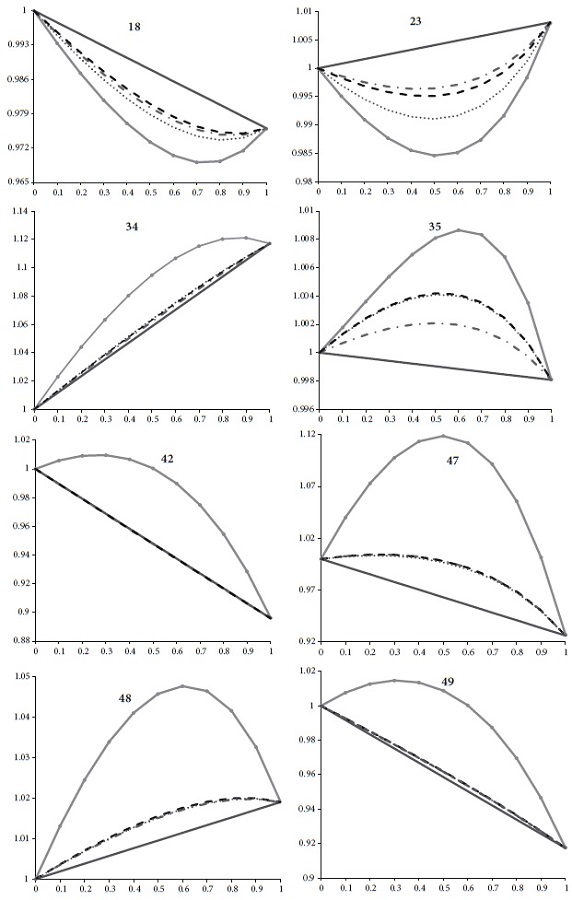 18

1
0.993
0.986
0.979
0.972
0.965
0 0.1 0.2 0.3 0.4 0.5 0.6 0.7 0.8 0.9 1

23

1.01
1.005
1
0.995
0.99
0.985
0.98
0 0.1 0.2 0.3 0.4 0.5 0.6 0.7 0.8 0.9 1

34

1.14
1.12
1.1
1.08
1.06
1.04
1.02
1
0 0.1 0.2 0.3 0.4 0.5 0.6 0.7 0.8 0.9 1

35

1.01
1.008
1.006
1.004
1.002
1
0.998
0.996
0 0.1 0.2 0.3 0.4 0.5 0.6 0.7 0.8 0.9 1

42

1.02
1
0.98
0.96
0.94
0.92
0.9
0.88
0 0.1 0.2 0.3 0.4 0.5 0.6 0.7 0.8 0.9 1

47

1.12
1.07
1.02
0.97
0.92
0 0.1 0.2 0.3 0.4 0.5 0.6 0.7 0.8 0.9 1

48

1.05
1.04
1.03
1.02
1.01
1
0 0.1 0.2 0.3 0.4 0.5 0.6 0.7 0.8 0.9 1

49

1.02
1
0.98
0.96
0.94
0.92
0.9
0 0.1 0.2 0.3 0.4 0.5 0.6 0.7 0.8 0.9 1